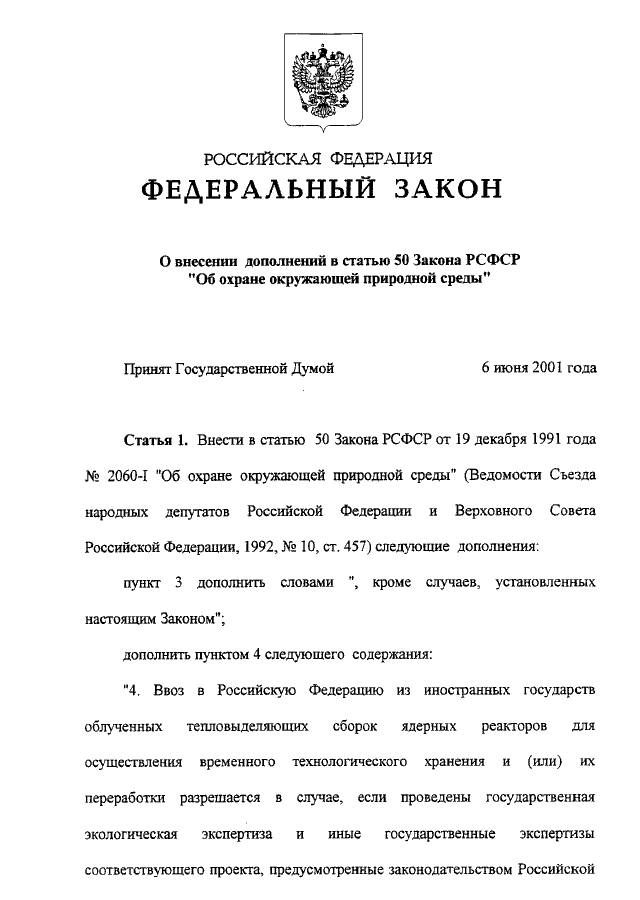 РОССИЙСКАЯ ФЕДЕРАЦИЯ
ФЕДЕРАЛЬНЫЙ ЗАКОН

О внесении дополнений в статью 50 Закона РСФСР "Об охране окружающей природной среды"

Принят Государственной Думой 6 июня 2001 года

Статья 1. Внести в статью 50 Закона РСФСР от 19 декабря 1991 года № 2060-I "Об охране окружающей природной среды" (Ведомости Съезда народных депутатов Российской Федерации и Верховного Совета Российской Федерации, 1992, № 10, ст. 457) следующие дополнения:

пункт 3 дополнить словами ", кроме случаев, установленных настоящим Законом";

дополнить пунктом 4 следующего содержания:

"4. Ввоз в Российскую Федерацию из иностранных государств облученных тепловыделяющих сборок ядерных реакторов для осуществления временного технологического хранения и (или) их переработки разрешается в случае, если проведены государственная экологическая экспертиза и иные государственные экспертизы соответствующего проекта, предусмотренные законодательством Российской